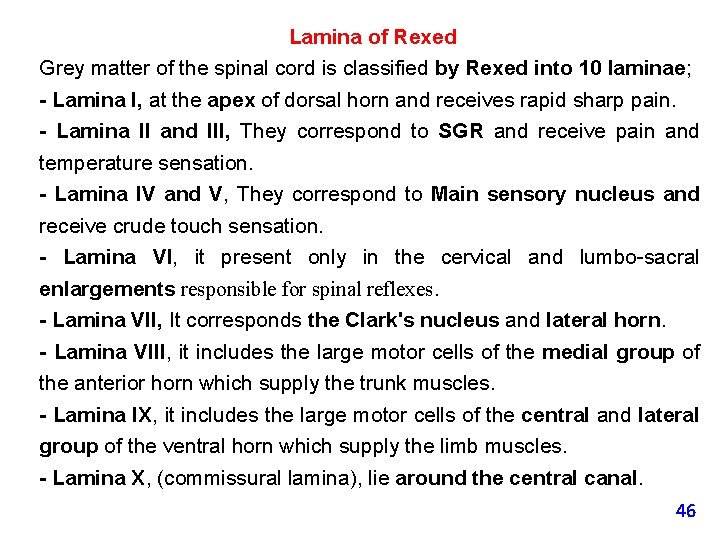 Lamina of Rexed

Grey matter of the spinal cord is classified by Rexed into 10 laminae;

- Lamina I, at the apex of dorsal horn and receives rapid sharp pain.

- Lamina II and III, They correspond to SGR and receive pain and temperature sensation.

- Lamina IV and V, They correspond to Main sensory nucleus and receive crude touch sensation.

- Lamina VI, it present only in the cervical and lumbo-sacral enlargements responsible for spinal reflexes.

- Lamina VII, It corresponds the Clark's nucleus and lateral horn.

- Lamina VIII, it includes the large motor cells of the medial group of the anterior horn which supply the trunk muscles.

- Lamina IX, it includes the large motor cells of the central and lateral group of the ventral horn which supply the limb muscles.

- Lamina X, (commissural lamina), lie around the central canal.

46